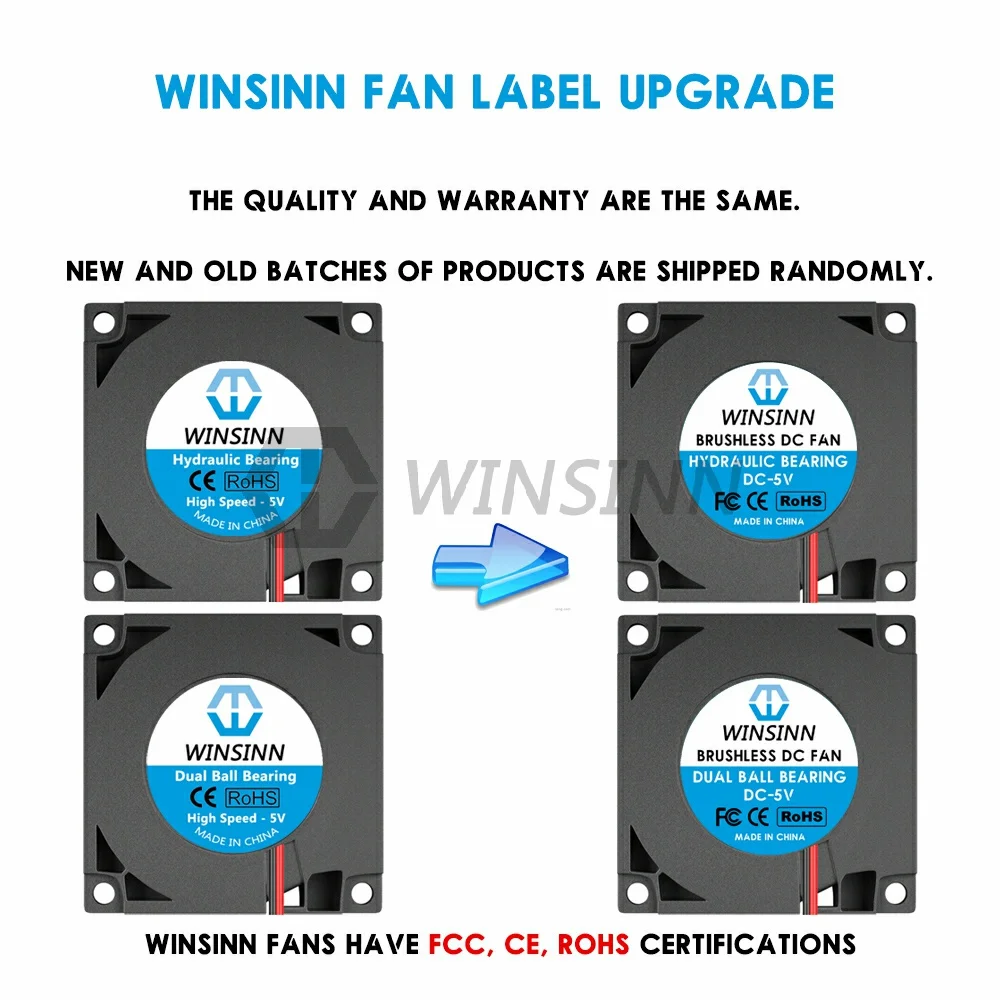 WINSINN FAN LABEL UPGRADE

THE QUALITY AND WARRANTY ARE THE SAME.

NEW AND OLD BATCHES OF PRODUCTS ARE SHIPPED RANDOMLY.

WINSINN
Hydraulic Bearing
CE RoHS
High Speed - 5V
MADE IN CHINA

WINSINN

WINSINN
BRUSHLESS DC FAN
HYDRAULIC BEARING
DC-5V
FC CE RoHS
MADE IN CHINA

WINSINN
Dual Ball Bearing
CE RoHS
High Speed - 5V
MADE IN CHINA

WINSINN
BRUSHLESS DC FAN
DUAL BALL BEARING
DC-5V
FC CE RoHS
MADE IN CHINA

WINSINN FANS HAVE FCC, CE, ROHS CERTIFICATIONS